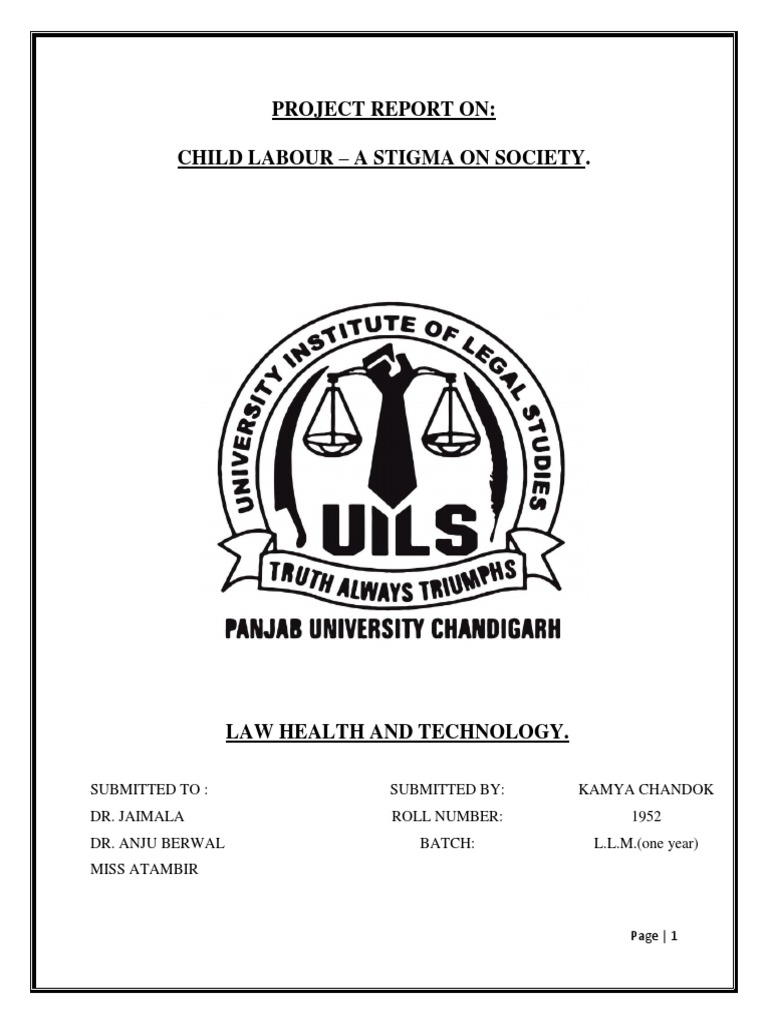 PROJECT REPORT ON:

CHILD LABOUR – A STIGMA ON SOCIETY.

UNIVERSITY INSTITUTE OF LEGAL STUDIES

UILS

TRUTH ALWAYS TRIUMPHS

PANJAB UNIVERSITY CHANDIGARH

LAW HEALTH AND TECHNOLOGY.

SUBMITTED TO :
DR. JAIMALA
DR. ANJU BERWAL
MISS ATAMBIR

SUBMITTED BY: KAMYA CHANDOK
ROLL NUMBER: 1952
BATCH: L.L.M.(one year)

Page | 1